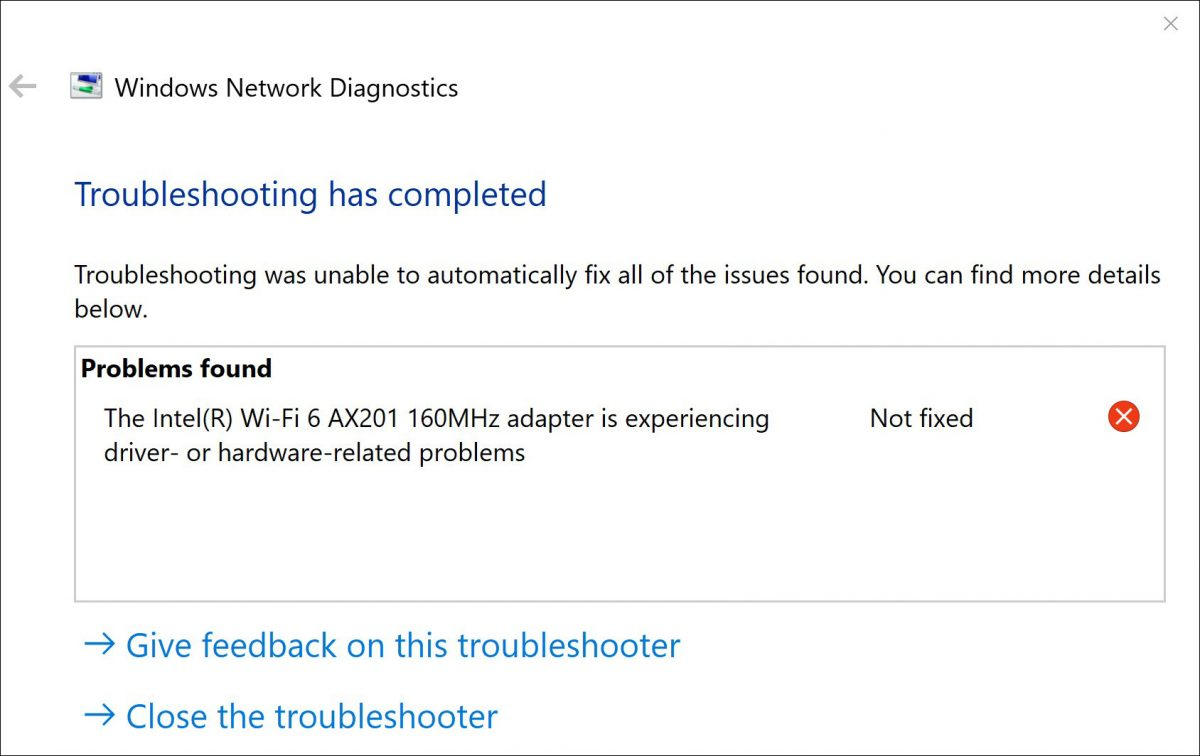 Windows Network Diagnostics

Troubleshooting has completed

Troubleshooting was unable to automatically fix all of the issues found. You can find more details below.

Problems found

The Intel(R) Wi-Fi 6 AX201 160MHz adapter is experiencing driver- or hardware-related problems Not fixed

→ Give feedback on this troubleshooter

→ Close the troubleshooter